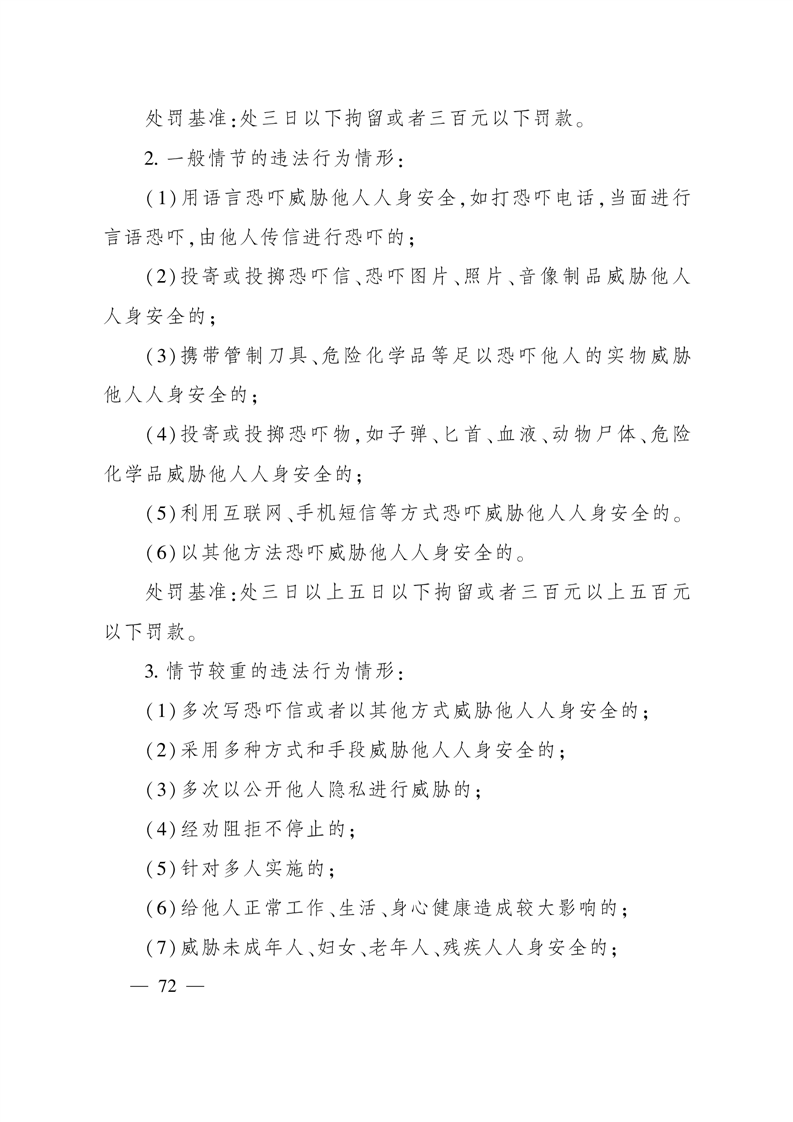 处罚基准:处三日以下拘留或者三百元以下罚款。

2. 一般情节的违法行为情形:

(1)用语言恐吓威胁他人人身安全,如打恐吓电话,当面进行言语恐吓,由他人传信进行恐吓的;

(2)投寄或投掷恐吓信、恐吓图片、照片、音像制品威胁他人人身安全的;

(3)携带管制刀具、危险化学品等足以恐吓他人的实物威胁他人人身安全的;

(4)投寄或投掷恐吓物,如子弹、匕首、血液、动物尸体、危险化学品威胁他人人身安全的;

(5)利用互联网、手机短信等方式恐吓威胁他人人身安全的。

(6)以其他方法恐吓威胁他人人身安全的。

处罚基准:处三日以上五日以下拘留或者三百元以上五百元以下罚款。

3. 情节较重的违法行为情形:

(1)多次写恐吓信或者以其他方式威胁他人人身安全的;

(2)采用多种方式和手段威胁他人人身安全的;

(3)多次以公开他人隐私进行威胁的;

(4)经劝阻拒不停止的;

(5)针对多人实施的;

(6)给他人正常工作、生活、身心健康造成较大影响的;

(7)威胁未成年人、妇女、老年人、残疾人人身安全的;

— 72 —